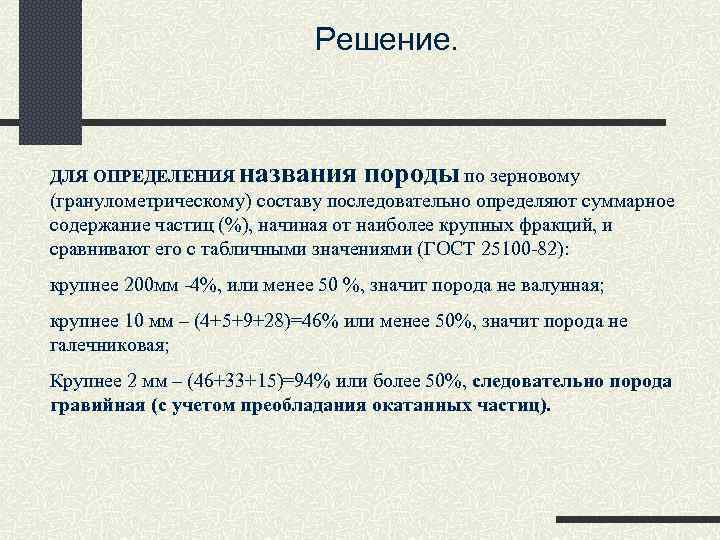 Решение.

ДЛЯ ОПРЕДЕЛЕНИЯ названия породы по зерновому (гранулометрическому) составу последовательно определяют суммарное содержание частиц (%), начиная от наиболее крупных фракций, и сравнивают его с табличными значениями (ГОСТ 25100-82):

крупнее 200мм -4%, или менее 50 %, значит порода не валунная;

крупнее 10 мм – (4+5+9+28)=46% или менее 50%, значит порода не галечниковая;

Крупнее 2 мм – (46+33+15)=94% или более 50%, следовательно порода гравийная (с учетом преобладания окатанных частиц).